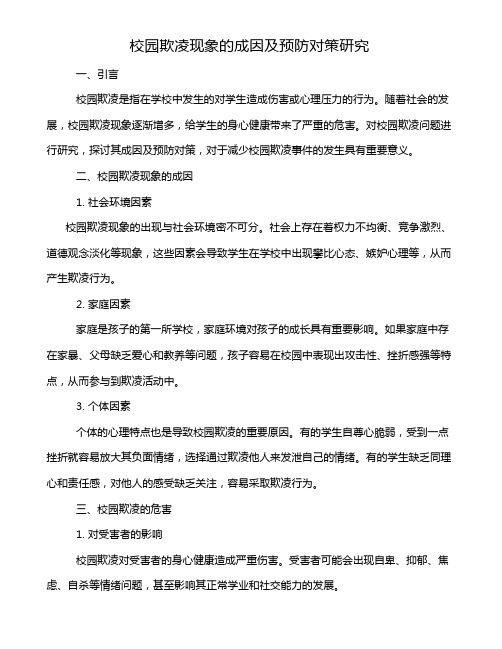 校园欺凌现象的成因及预防对策研究

一、引言

校园欺凌是指在学校中发生的对学生造成伤害或心理压力的行为。随着社会的发展，校园欺凌现象逐渐增多，给学生的身心健康带来了严重的危害。对校园欺凌问题进行研究，探讨其成因及预防对策，对于减少校园欺凌事件的发生具有重要意义。

二、校园欺凌现象的成因

1. 社会环境因素

校园欺凌现象的出现与社会环境密不可分。社会上存在着权力不均衡、竞争激烈、道德观念淡化等现象，这些因素会导致学生在学校中出现攀比心态、嫉妒心理等，从而产生欺凌行为。

2. 家庭因素

家庭是孩子的第一所学校，家庭环境对孩子的成长具有重要影响。如果家庭中存在家暴、父母缺乏爱心和教养等问题，孩子容易在校园中表现出攻击性、挫折感强等特点，从而参与到欺凌活动中。

3. 个体因素

个体的心理特点也是导致校园欺凌的重要原因。有的学生自尊心脆弱，受到一点挫折就容易放大其负面情绪，选择通过欺凌他人来发泄自己的情绪。有的学生缺乏同理心和责任感，对他人的感受缺乏关注，容易采取欺凌行为。

三、校园欺凌的危害

1. 对受害者的影响

校园欺凌对受害者的身心健康造成严重伤害。受害者可能会出现自卑、抑郁、焦虑、自杀等情绪问题，甚至影响其正常学业和社交能力的发展。